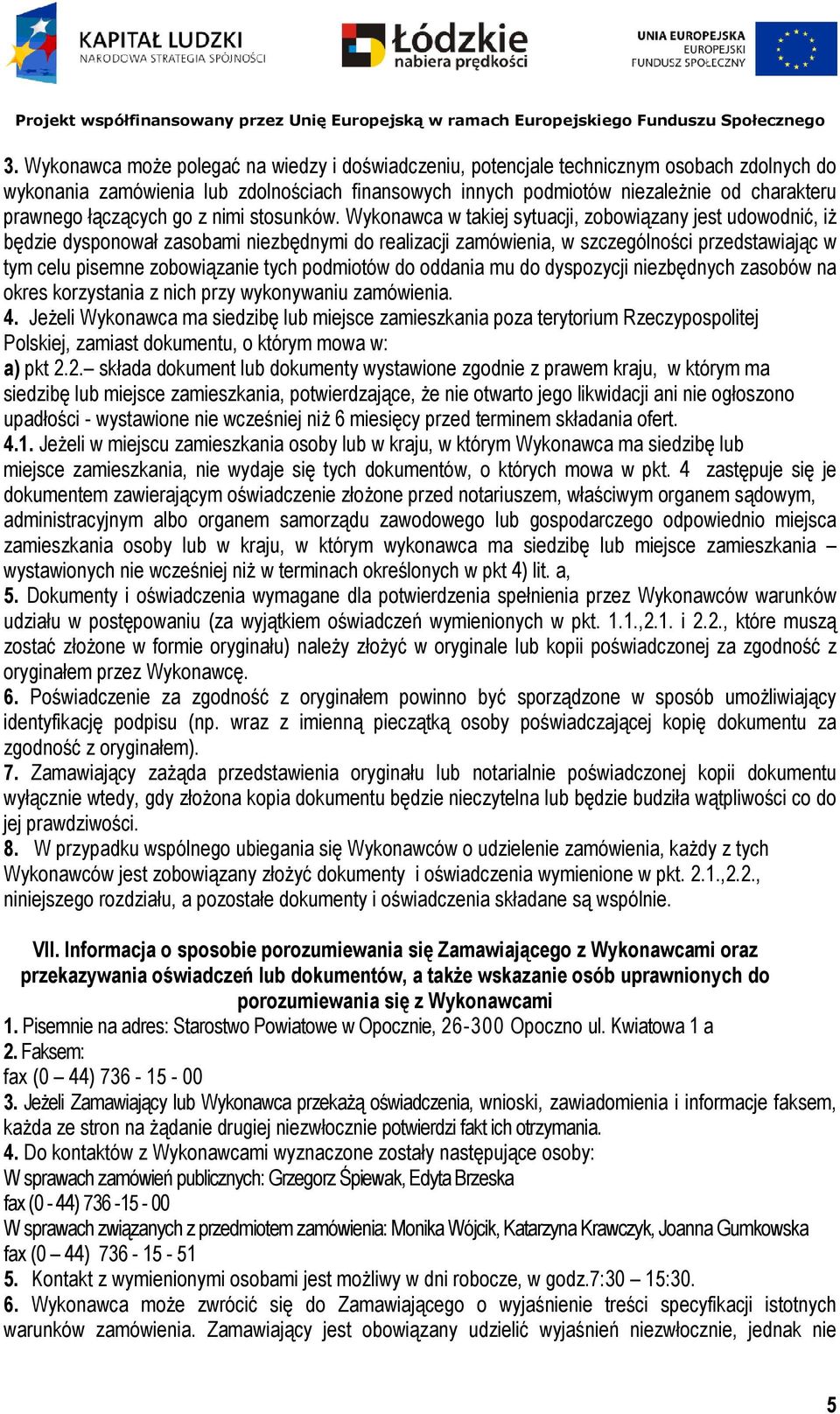 KAPITAŁ LUDZKI
NARODOWA STRATEGIA SPÓJNOŚCI

Łódzkie
nabiera prędkości

UNIA EUROPEJSKA
EUROPEJSKI
FUNDUSZ SPOŁECZNY

Projekt współfinansowany przez Unię Europejską w ramach Europejskiego Funduszu Społecznego

3. Wykonawca może polegać na wiedzy i doświadczeniu, potencjale technicznym osobach zdolnych do wykonania zamówienia lub zdolnościach finansowych innych podmiotów niezależnie od charakteru prawnego łączących go z nimi stosunków. Wykonawca w takiej sytuacji, zobowiązany jest udowodnić, iż będzie dysponował zasobami niezbędnymi do realizacji zamówienia, w szczególności przedstawiając w tym celu pisemne zobowiązanie tych podmiotów do oddania mu do dyspozycji niezbędnych zasobów na okres korzystania z nich przy wykonywaniu zamówienia.
4. Jeżeli Wykonawca ma siedzibę lub miejsce zamieszkania poza terytorium Rzeczypospolitej Polskiej, zamiast dokumentu, o którym mowa w:
a) pkt 2.2.– składa dokument lub dokumenty wystawione zgodnie z prawem kraju, w którym ma siedzibę lub miejsce zamieszkania, potwierdzające, że nie otwarto jego likwidacji ani nie ogłoszono upadłości - wystawione nie wcześniej niż 6 miesięcy przed terminem składania ofert.
4.1. Jeżeli w miejscu zamieszkania osoby lub w kraju, w którym Wykonawca ma siedzibę lub miejsce zamieszkania, nie wydaje się tych dokumentów, o których mowa w pkt. 4 zastępuje się je dokumentem zawierającym oświadczenie złożone przed notariuszem, właściwym organem sądowym, administracyjnym albo organem samorządu zawodowego lub gospodarczego odpowiednio miejsca zamieszkania osoby lub w kraju, w którym wykonawca ma siedzibę lub miejsce zamieszkania – wystawionych nie wcześniej niż w terminach określonych w pkt 4) lit. a,
5. Dokumenty i oświadczenia wymagane dla potwierdzenia spełnienia przez Wykonawców warunków udziału w postępowaniu (za wyjątkiem oświadczeń wymienionych w pkt. 1.1.,2.1. i 2.2., które muszą zostać złożone w formie oryginału) należy złożyć w oryginale lub kopii poświadczonej za zgodność z oryginałem przez Wykonawcę.
6. Poświadczenie za zgodność z oryginałem powinno być sporządzone w sposób umożliwiający identyfikację podpisu (np. wraz z imienną pieczątką osoby poświadczającej kopię dokumentu za zgodność z oryginałem).
7. Zamawiający zażąda przedstawienia oryginału lub notarialnie poświadczonej kopii dokumentu wyłącznie wtedy, gdy złożona kopia dokumentu będzie nieczytelna lub będzie budziła wątpliwości co do jej prawdziwości.
8. W przypadku wspólnego ubiegania się Wykonawców o udzielenie zamówienia, każdy z tych Wykonawców jest zobowiązany złożyć dokumenty i oświadczenia wymienione w pkt. 2.1.,2.2., niniejszego rozdziału, a pozostałe dokumenty i oświadczenia składane są wspólnie.

VII. Informacja o sposobie porozumiewania się Zamawiającego z Wykonawcami oraz przekazywania oświadczeń lub dokumentów, a także wskazanie osób uprawnionych do porozumiewania się z Wykonawcami
1. Pisemnie na adres: Starostwo Powiatowe w Opocznie, 26-300 Opoczno ul. Kwiatowa 1 a
2. Faksem:
fax (0 – 44) 736 - 15 - 00
3. Jeżeli Zamawiający lub Wykonawca przekażą oświadczenia, wnioski, zawiadomienia i informacje faksem, każda ze stron na żądanie drugiej niezwłocznie potwierdzi fakt ich otrzymania.
4. Do kontaktów z Wykonawcami wyznaczone zostały następujące osoby:
W sprawach zamówień publicznych: Grzegorz Śpiewak, Edyta Brzeska
fax (0 - 44) 736 -15 - 00
W sprawach związanych z przedmiotem zamówienia: Monika Wójcik, Katarzyna Krawczyk, Joanna Gumkowska
fax (0 – 44) 736 - 15 - 51
5. Kontakt z wymienionymi osobami jest możliwy w dni robocze, w godz.7:30 – 15:30.
6. Wykonawca może zwrócić się do Zamawiającego o wyjaśnienie treści specyfikacji istotnych warunków zamówienia. Zamawiający jest obowiązany udzielić wyjaśnień niezwłocznie, jednak nie

5